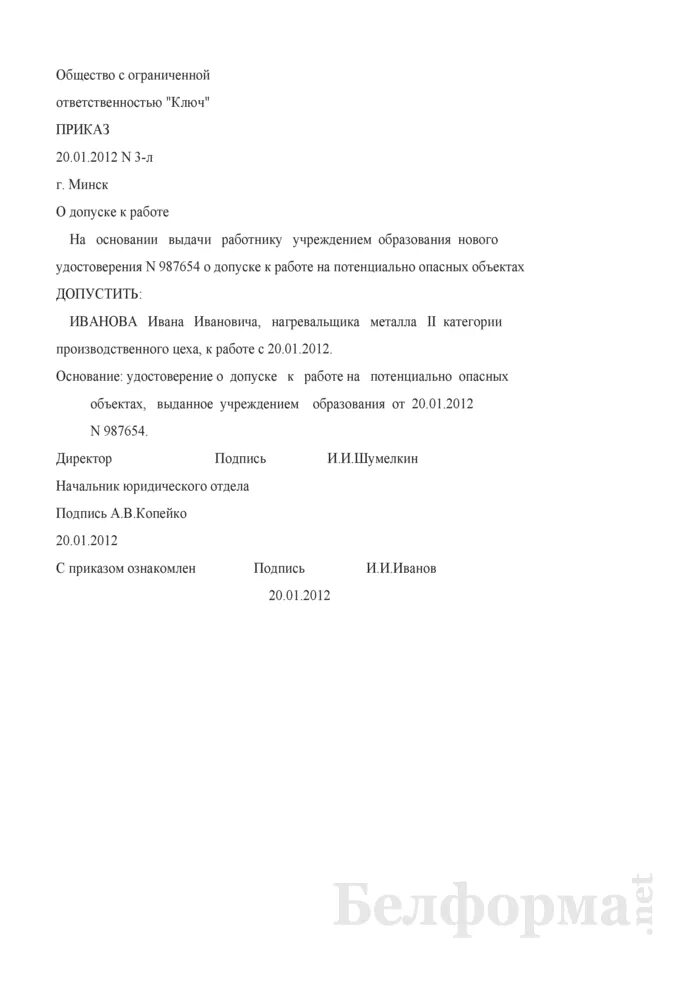 Общество с ограниченной

ответственностью "Ключ"

ПРИКАЗ

20.01.2012 N 3-л

г. Минск

О допуске к работе

На основании выдачи работнику учреждением образования нового удостоверения N 987654 о допуске к работе на потенциально опасных объектах

ДОПУСТИТЬ:

ИВАНОВА Ивана Ивановича, нагревальщика металла II категории производственного цеха, к работе с 20.01.2012.

Основание: удостоверение о допуске к работе на потенциально опасных объектах, выданное учреждением образования от 20.01.2012 N 987654.

Директор Подпись И.И.Шумелкин

Начальник юридического отдела

Подпись А.В.Копейко

20.01.2012

С приказом ознакомлен Подпись И.И.Иванов

20.01.2012

Белформа.net